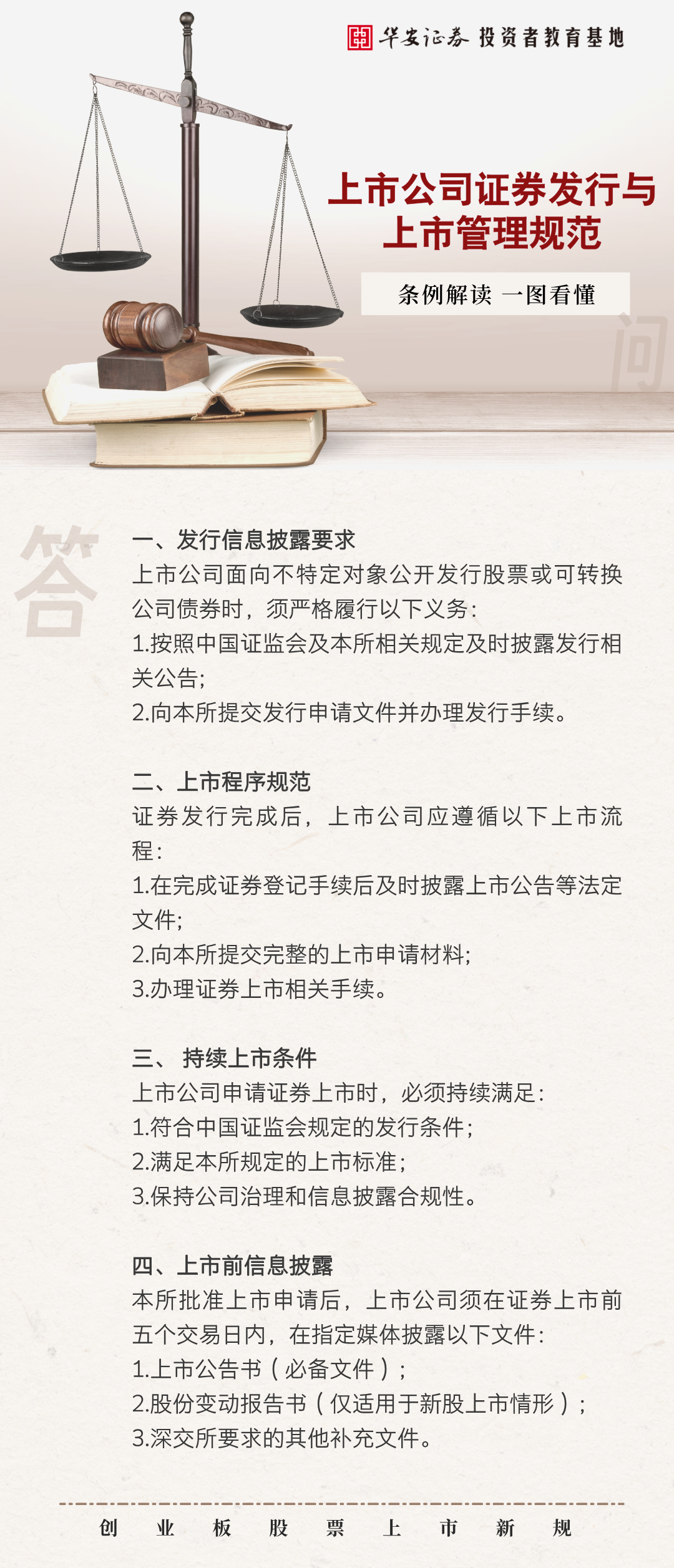 华安证券 投资者教育基地

上市公司证券发行与上市管理规范

条例解读 一图看懂

问

答

一、发行信息披露要求
上市公司面向不特定对象公开发行股票或可转换公司债券时，须严格履行以下义务：
1.按照中国证监会及本所相关规定及时披露发行相关公告；
2.向本所提交发行申请文件并办理发行手续。

二、上市程序规范
证券发行完成后，上市公司应遵循以下上市流程：
1.在完成证券登记手续后及时披露上市公告等法定文件；
2.向本所提交完整的上市申请材料；
3.办理证券上市相关手续。

三、 持续上市条件
上市公司申请证券上市时，必须持续满足：
1.符合中国证监会规定的发行条件；
2.满足本所规定的上市标准；
3.保持公司治理和信息披露合规性。

四、上市前信息披露
本所批准上市申请后，上市公司须在证券上市前五个交易日内，在指定媒体披露以下文件：
1.上市公告书（必备文件）；
2.股份变动报告书（仅适用于新股上市情形）；
3.深交所要求的其他补充文件。

创 业 板 股 票 上 市 新 规